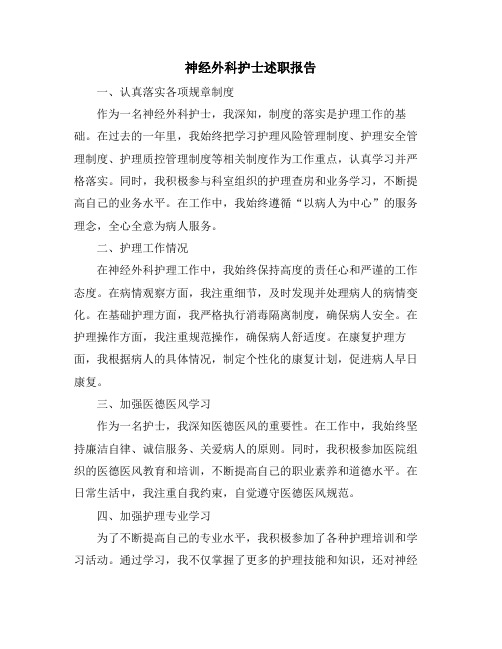 神经外科护士述职报告

一、认真落实各项规章制度

作为一名神经外科护士，我深知，制度的落实是护理工作的基础。在过去的一年里，我始终把学习护理风险管理制度、护理安全管理制度、护理质控管理制度等相关制度作为工作重点，认真学习并严格落实。同时，我积极参与科室组织的护理查房和业务学习，不断提高自己的业务水平。在工作中，我始终遵循“以病人为中心”的服务理念，全心全意为病人服务。

二、护理工作情况

在神经外科护理工作中，我始终保持高度的责任心和严谨的工作态度。在病情观察方面，我注重细节，及时发现并处理病人的病情变化。在基础护理方面，我严格执行消毒隔离制度，确保病人安全。在护理操作方面，我注重规范操作，确保病人舒适度。在康复护理方面，我根据病人的具体情况，制定个性化的康复计划，促进病人早日康复。

三、加强医德医风学习

作为一名护士，我深知医德医风的重要性。在工作中，我始终坚持廉洁自律、诚信服务、关爱病人的原则。同时，我积极参加医院组织的医德医风教育和培训，不断提高自己的职业素养和道德水平。在日常生活中，我注重自我约束，自觉遵守医德医风规范。

四、加强护理专业学习

为了不断提高自己的专业水平，我积极参加了各种护理培训和学习活动。通过学习，我不仅掌握了更多的护理技能和知识，还对神经